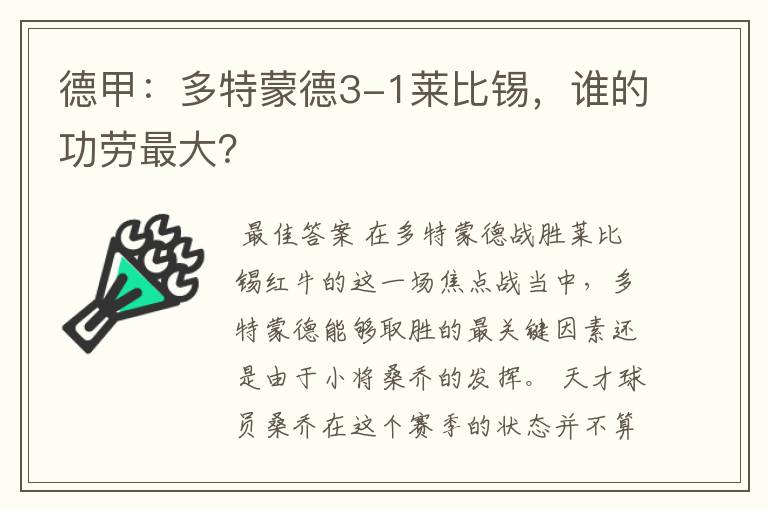 德甲：多特蒙德3-1莱比锡，谁的功劳最大？

最佳答案 在多特蒙德战胜莱比锡红牛的这一场焦点战当中，多特蒙德能够取胜的最关键因素还是由于小将桑乔的发挥。 天才球员桑乔在这个赛季的状态并不算